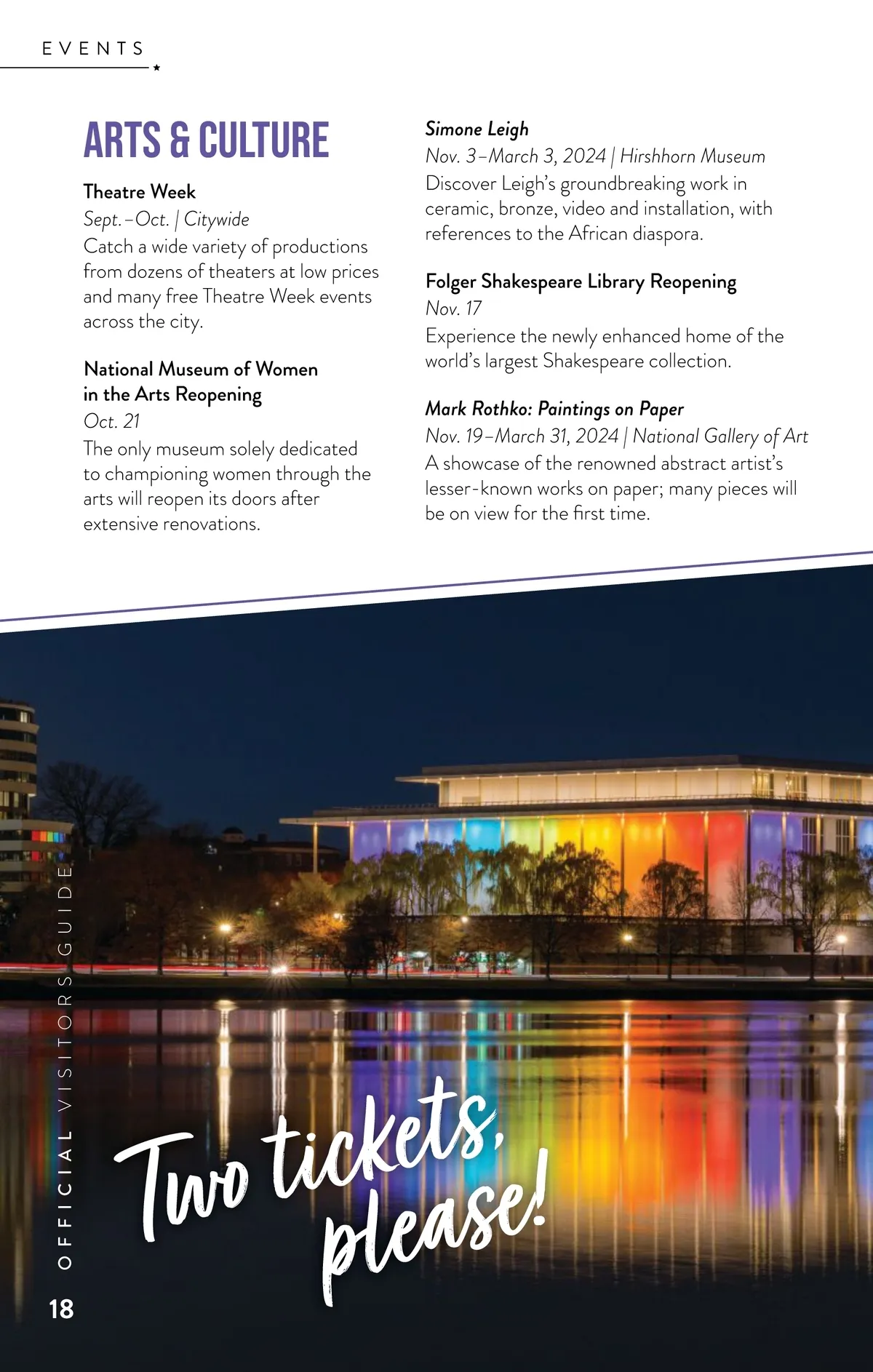 EVENTS

ARTS & CULTURE

Theatre Week
Sept.–Oct. | Citywide
Catch a wide variety of productions from dozens of theaters at low prices and many free Theatre Week events across the city.

National Museum of Women in the Arts Reopening
Oct. 21
The only museum solely dedicated to championing women through the arts will reopen its doors after extensive renovations.

Simone Leigh
Nov. 3–March 3, 2024 | Hirshhorn Museum
Discover Leigh's groundbreaking work in ceramic, bronze, video and installation, with references to the African diaspora.

Folger Shakespeare Library Reopening
Nov. 17
Experience the newly enhanced home of the world's largest Shakespeare collection.

Mark Rothko: Paintings on Paper
Nov. 19–March 31, 2024 | National Gallery of Art
A showcase of the renowned abstract artist's lesser-known works on paper; many pieces will be on view for the first time.

Two tickets, please!

OFFICIAL VISITORS GUIDE

18